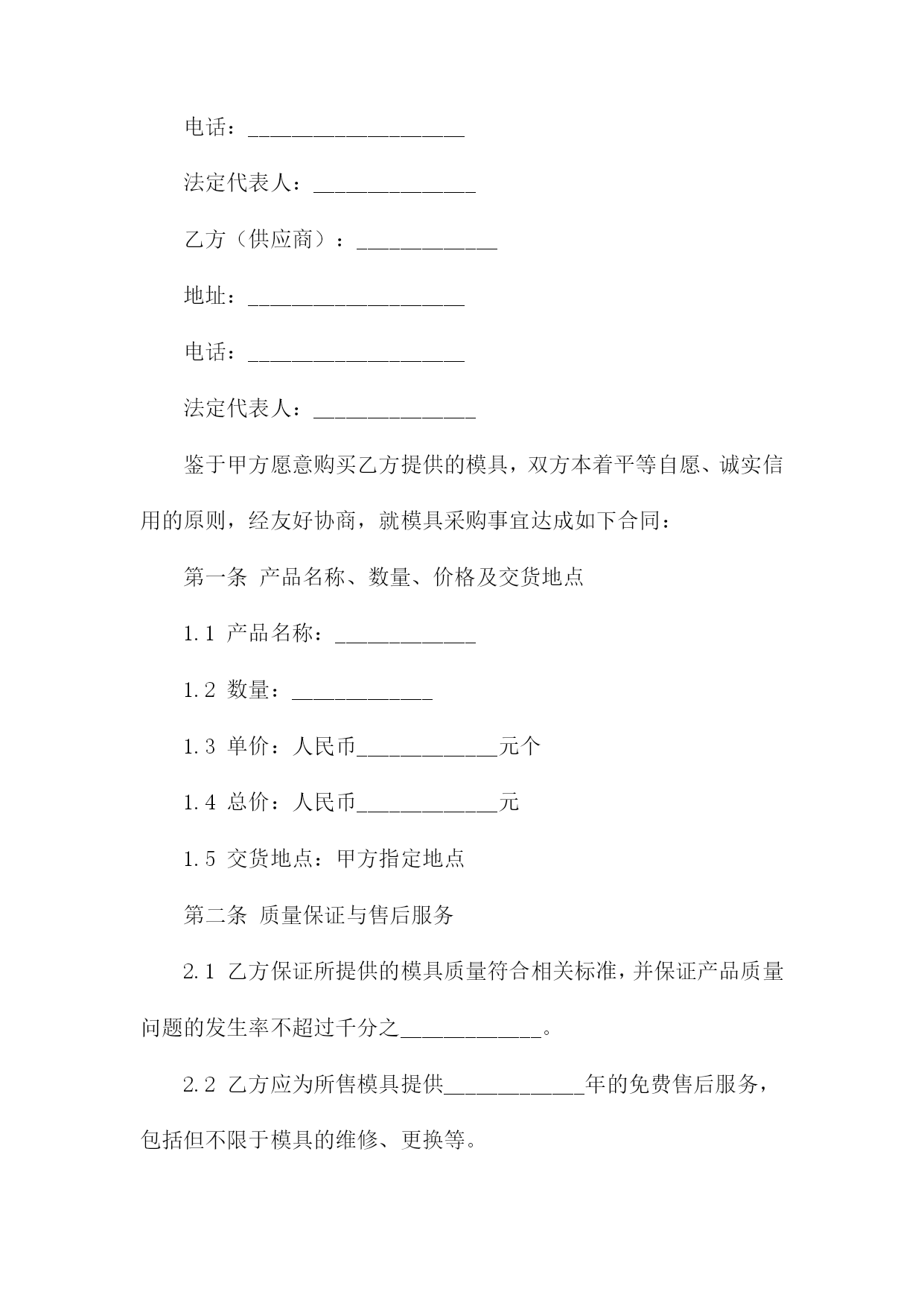 电话：____________________

法定代表人：_______________

乙方（供应商）：_____________

地址：____________________

电话：____________________

法定代表人：_______________

鉴于甲方愿意购买乙方提供的模具，双方本着平等自愿、诚实信用的原则，经友好协商，就模具采购事宜达成如下合同：

第一条 产品名称、数量、价格及交货地点

1.1 产品名称：_____________

1.2 数量：_____________

1.3 单价：人民币_____________元个

1.4 总价：人民币_____________元

1.5 交货地点：甲方指定地点

第二条 质量保证与售后服务

2.1 乙方保证所提供的模具质量符合相关标准，并保证产品质量问题的发生率不超过千分之_____________。

2.2 乙方应为所售模具提供_____________年的免费售后服务，包括但不限于模具的维修、更换等。